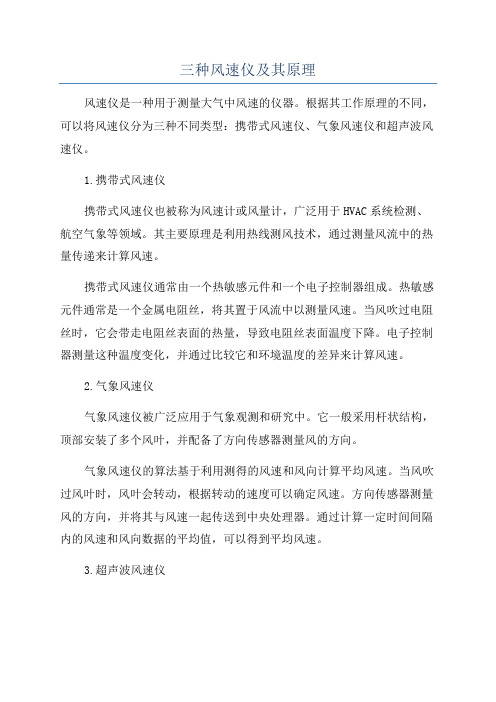 三种风速仪及其原理

风速仪是一种用于测量大气中风速的仪器。根据其工作原理的不同，可以将风速仪分为三种不同类型：携带式风速仪、气象风速仪和超声波风速仪。

1.携带式风速仪

携带式风速仪也被称为风速计或风量计，广泛用于HVAC系统检测、航空气象等领域。其主要原理是利用热线测风技术，通过测量风流中的热量传递来计算风速。

携带式风速仪通常由一个热敏感元件和一个电子控制器组成。热敏感元件通常是一个金属电阻丝，将其置于风流中以测量风速。当风吹过电阻丝时，它会带走电阻丝表面的热量，导致电阻丝表面温度下降。电子控制器测量这种温度变化，并通过比较它和环境温度的差异来计算风速。

2.气象风速仪

气象风速仪被广泛应用于气象观测和研究中。它一般采用杆状结构，顶部安装了多个风叶，并配备了方向传感器测量风的方向。

气象风速仪的算法基于利用测得的风速和风向计算平均风速。当风吹过风叶时，风叶会转动，根据转动的速度可以确定风速。方向传感器测量风的方向，并将其与风速一起传送到中央处理器。通过计算一定时间间隔内的风速和风向数据的平均值，可以得到平均风速。

3.超声波风速仪